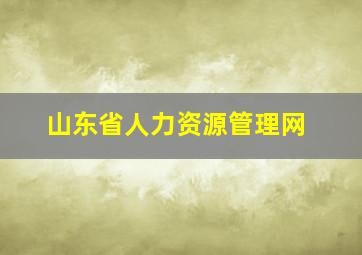 山东省人力资源管理网